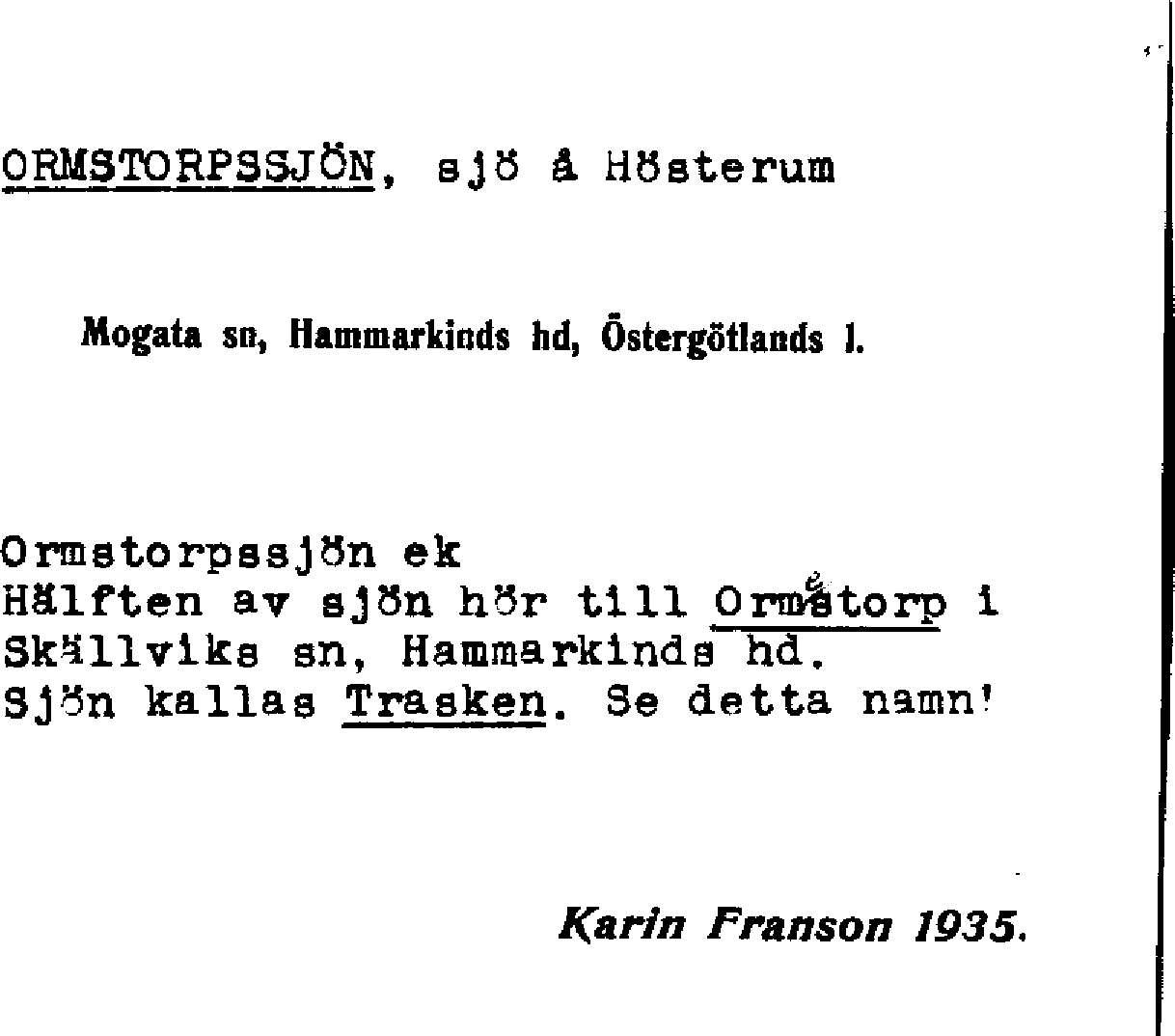 ORMSTORPSSJÖN, sjö å Hösterum

Mogata sn, Hammarkinds hd, Östergötlands l.

Ormstorpssjön ek
Hälften av sjön hör till Ormestorp i Skällviks sn, Hammarkinds hd.
Sjön kallas Trasken. Se detta namn!

Karin Franson 1935.